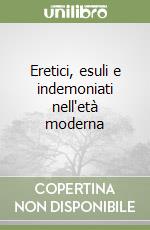 unilibro

Eretici, esuli e indemoniati nell'età moderna

COPERTINA NON DISPONIBILE